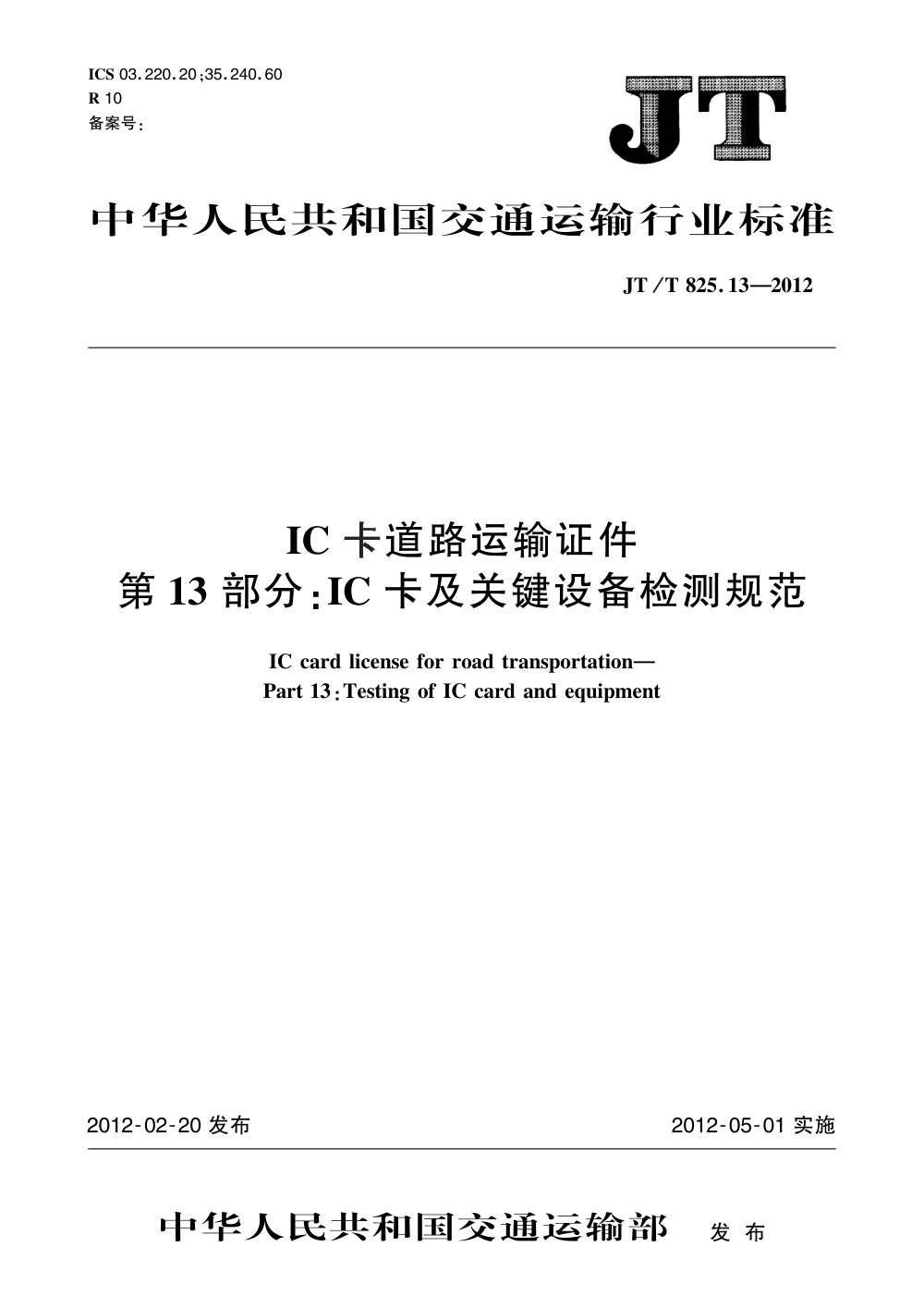 ICS 03.220.20;35.240.60
R 10
备案号:

JT

中华人民共和国交通运输行业标准

JT/T 825.13—2012

IC 卡道路运输证件
第 13 部分:IC 卡及关键设备检测规范

IC card license for road transportation—
Part 13:Testing of IC card and equipment

2012-02-20 发布

2012-05-01 实施

中华人民共和国交通运输部 发布